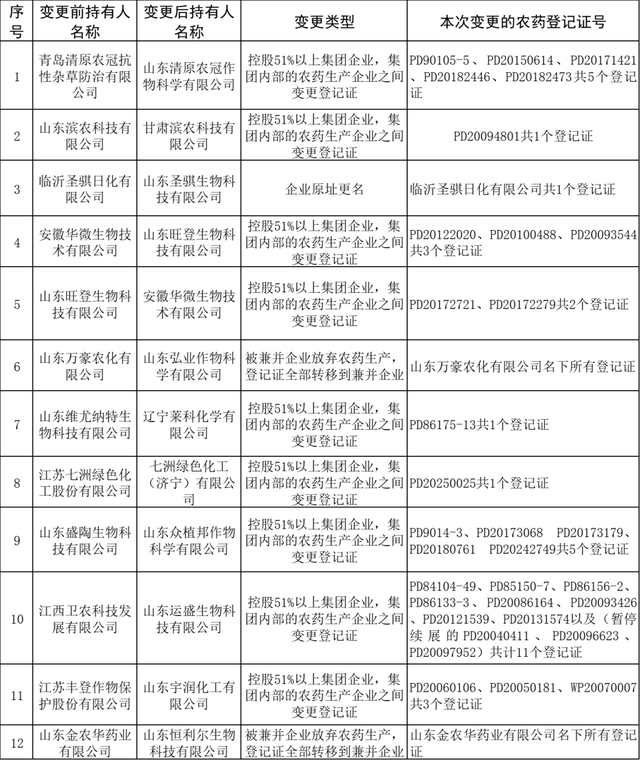 | 序号 | 变更前持有人名称 | 变更后持有人名称 | 变更类型 | 本次变更的农药登记证号 |
|---|---|---|---|---|
| 1 | 青岛清原农冠抗性杂草防治有限公司 | 山东清原农冠作物科学有限公司 | 控股51%以上集团企业，集团内部的农药生产企业之间变更登记证 | PD90105-5、PD20150614、PD20171421、PD20182446、PD20182473共5个登记证 |
| 2 | 山东滨农科技有限公司 | 甘肃滨农科技有限公司 | 控股51%以上集团企业，集团内部的农药生产企业之间变更登记证 | PD20094801共1个登记证 |
| 3 | 临沂圣骐日化有限公司 | 山东圣骐生物科技有限公司 | 企业原址更名 | 临沂圣骐日化有限公司共1个登记证 |
| 4 | 安徽华微生物技术有限公司 | 山东旺登生物科技有限公司 | 控股51%以上集团企业，集团内部的农药生产企业之间变更登记证 | PD20122020、PD20100488、PD20093544共3个登记证 |
| 5 | 山东旺登生物科技有限公司 | 安徽华微生物技术有限公司 | 控股51%以上集团企业，集团内部的农药生产企业之间变更登记证 | PD20172721、PD20172279共2个登记证 |
| 6 | 山东万豪农化有限公司 | 山东弘业作物科学有限公司 | 被兼并企业放弃农药生产，登记证全部转移到兼并企业 | 山东万豪农化有限公司名下所有登记证 |
| 7 | 山东维尤纳特生物科技有限公司 | 辽宁莱科化学有限公司 | 控股51%以上集团企业，集团内部的农药生产企业之间变更登记证 | PD86175-13共1个登记证 |
| 8 | 江苏七洲绿色化工股份有限公司 | 七洲绿色化工（济宁）有限公司 | 控股51%以上集团企业，集团内部的农药生产企业之间变更登记证 | PD20250025共1个登记证 |
| 9 | 山东盛陶生物科技有限公司 | 山东众植邦作物科学有限公司 | 控股51%以上集团企业，集团内部的农药生产企业之间变更登记证 | PD9014-3、PD20173068 PD20173179、PD20180761 PD20242749共5个登记证 |
| 10 | 江西卫农科技发展有限公司 | 山东运盛生物科技有限公司 | 控股51%以上集团企业，集团内部的农药生产企业之间变更登记证 | PD84104-49、PD85150-7、PD86156-2、PD86133-3、PD20086164、PD20093426、PD20121539、PD20131574以及（暂停续展的PD20040411、PD20096623、PD20097952）共计11个登记证 |
| 11 | 江苏丰登作物保护股份有限公司 | 山东宇润化工有限公司 | 控股51%以上集团企业，集团内部的农药生产企业之间变更登记证 | PD20060106、PD20050181、WP20070007共3个登记证 |
| 12 | 山东金农华药业有限公司 | 山东恒利尔生物科技有限公司 | 被兼并企业放弃农药生产，登记证全部转移到兼并企业 | 山东金农华药业有限公司名下所有登记证 |